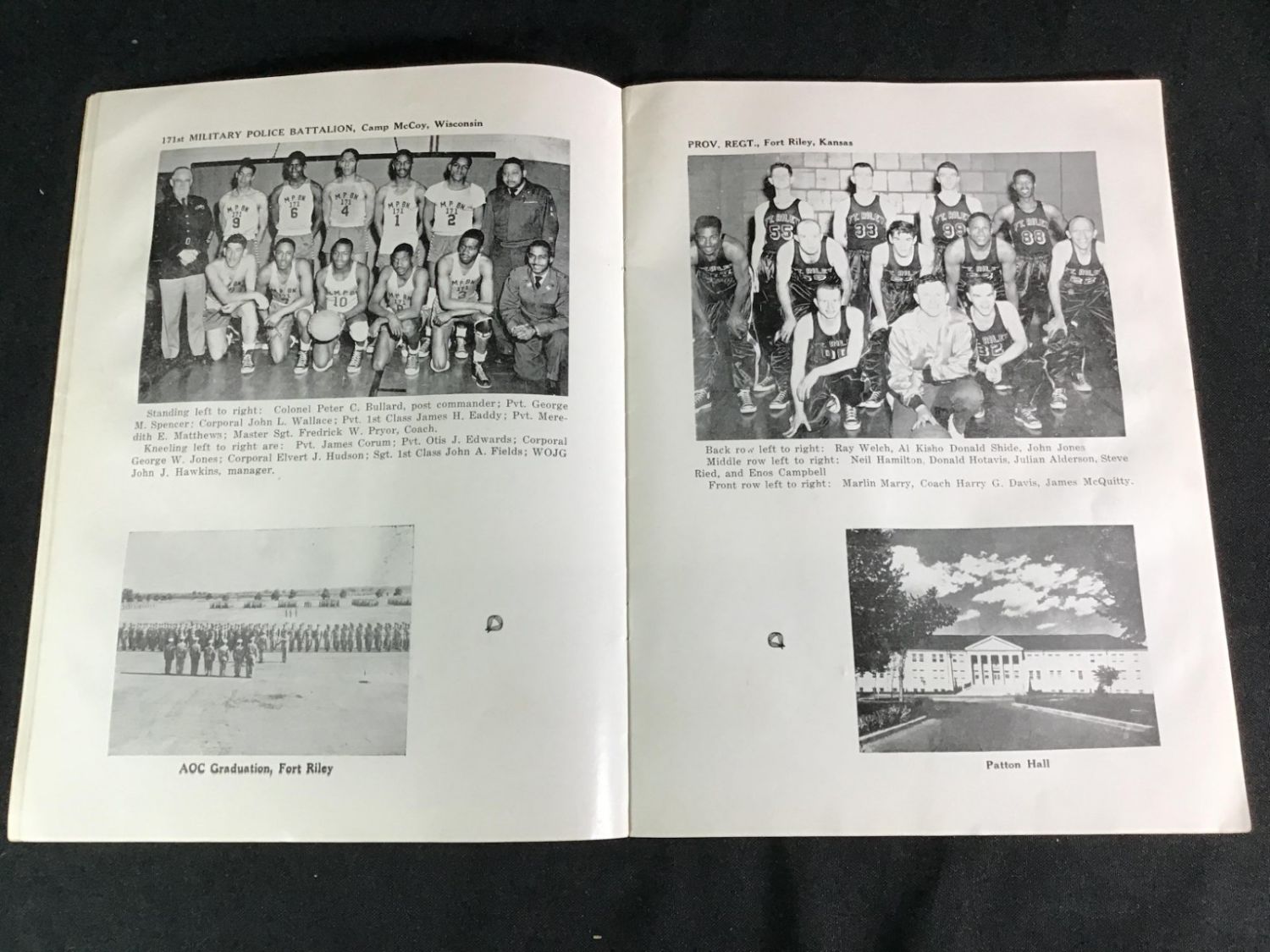 171st MILITARY POLICE BATTALION, Camp McCoy, Wisconsin

Standing left to right: Colonel Peter C. Bullard, post commander; Pvt. George M. Spencer; Corporal John L. Wallace; Pvt. 1st Class James H. Eaddy; Pvt. Meredith E. Matthews; Master Sgt. Fredrick W. Pryor, Coach.

Kneeling left to right are: Pvt. James Corum; Pvt. Otis J. Edwards; Corporal George W. Jones; Corporal Elvert J. Hudson; Sgt. 1st Class John A. Fields; WOJG John J. Hawkins, manager.

AOC Graduation, Fort Riley

PROV. REGT., Fort Riley, Kansas

Back row left to right: Ray Welch, Al Kisho Donald Shide, John Jones
Middle row left to right: Neil Hamilton, Donald Hotavis, Julian Alderson, Steve Ried, and Enos Campbell
Front row left to right: Marlin Marry, Coach Harry G. Davis, James McQuitty.

Patton Hall